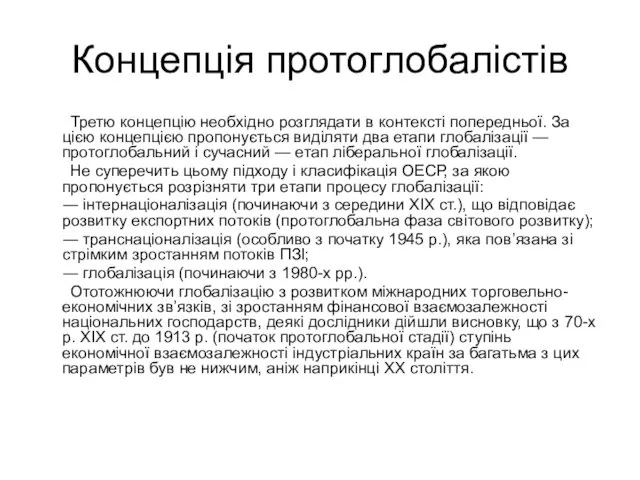 Концепція протоглобалістів

Третю концепцію необхідно розглядати в контексті попередньої. За цією концепцією пропонується виділяти два етапи глобалізації — протоглобальний і сучасний — етап ліберальної глобалізації.

Не суперечить цьому підходу і класифікація ОЕСР, за якою пропонується розрізняти три етапи процесу глобалізації:
— інтернаціоналізація (починаючи з середини XIX ст.), що відповідає розвитку експортних потоків (протоглобальна фаза світового розвитку);
— транснаціоналізація (особливо з початку 1945 р.), яка пов'язана зі стрімким зростанням потоків ПЗІ;
— глобалізація (починаючи з 1980-х рр.).

Ототожнюючи глобалізацію з розвитком міжнародних торговельно-економічних зв'язків, зі зростанням фінансової взаємозалежності національних господарств, деякі дослідники дійшли висновку, що з 70-х р. XIX ст. до 1913 р. (початок протоглобальної стадії) ступінь економічної взаємозалежності індустріальних країн за багатьма з цих параметрів був не нижчим, аніж наприкінці XX століття.